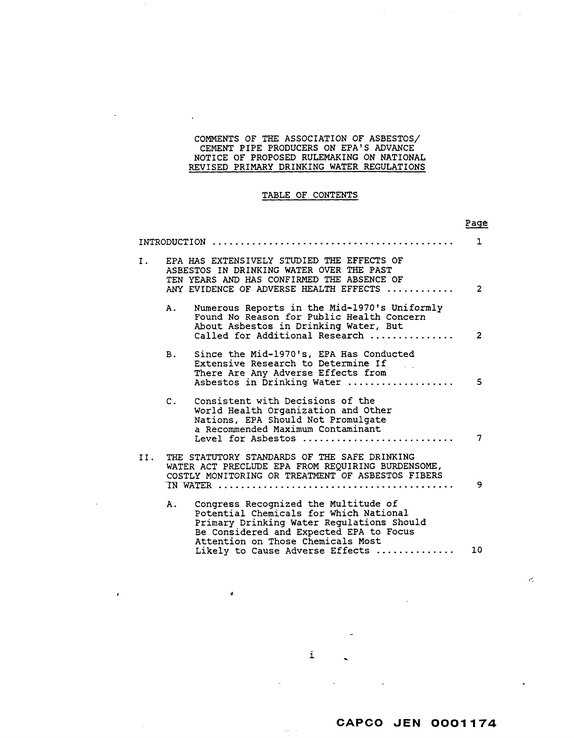 COMMENTS OF THE ASSOCIATION OF ASBESTOS/
CEMENT PIPE PRODUCERS ON EPA'S ADVANCE
NOTICE OF PROPOSED RULEMAKING ON NATIONAL
REVISED PRIMARY DRINKING WATER REGULATIONS

TABLE OF CONTENTS

Page

INTRODUCTION 1

I. EPA HAS EXTENSIVELY STUDIED THE EFFECTS OF ASBESTOS IN DRINKING WATER OVER THE PAST TEN YEARS AND HAS CONFIRMED THE ABSENCE OF ANY EVIDENCE OF ADVERSE HEALTH EFFECTS 2

A. Numerous Reports in the Mid-1970's Uniformly Found No Reason for Public Health Concern About Asbestos in Drinking Water, But Called for Additional Research 2

B. Since the Mid-1970's, EPA Has Conducted Extensive Research to Determine If There Are Any Adverse Effects from Asbestos in Drinking Water 5

C. Consistent with Decisions of the World Health Organization and Other Nations, EPA Should Not Promulgate a Recommended Maximum Contaminant Level for Asbestos 7

II. THE STATUTORY STANDARDS OF THE SAFE DRINKING WATER ACT PRECLUDE EPA FROM REQUIRING BURDENSOME, COSTLY MONITORING OR TREATMENT OF ASBESTOS FIBERS IN WATER 9

A. Congress Recognized the Multitude of Potential Chemicals for Which National Primary Drinking Water Regulations Should Be Considered and Expected EPA to Focus Attention on Those Chemicals Most Likely to Cause Adverse Effects 10

i

CAPCO JEN 0001174